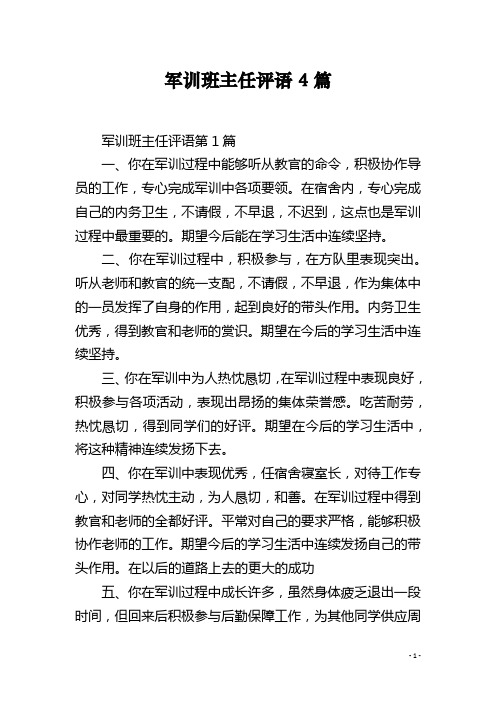 军训班主任评语 4 篇

军训班主任评语第 1 篇

一、你在军训过程中能够听从教官的命令，积极协作导员的工作，专心完成军训中各项要领。在宿舍内，专心完成自己的内务卫生，不请假，不早退，不迟到，这点也是军训过程中最重要的。期望今后能在学习生活中连续坚持。

二、你在军训过程中，积极参与，在方队里表现突出。听从老师和教官的统一支配，不请假，不早退，作为集体中的一员发挥了自身的作用，起到良好的带头作用。内务卫生优秀，得到教官和老师的赏识。期望在今后的学习生活中连续坚持。

三、你在军训中为人热忱恳切，在军训过程中表现良好，积极参与各项活动，表现出昂扬的集体荣誉感。吃苦耐劳，热忱恳切，得到同学们的好评。期望在今后的学习生活中，将这种精神连续发扬下去。

四、你在军训中表现优秀，任宿舍寝室长，对待工作专心，对同学热忱主动，为人恳切，和善。在军训过程中得到教官和老师的全都好评。平常对自己的要求严格，能够积极协作老师的工作。期望今后的学习生活中连续发扬自己的带头作用。在以后的道路上去的更大的成功

五、你在军训过程中成长许多，虽然身体疲乏退出一段时间，但回来后积极参与后勤保障工作，为其他同学供应周

- 1 -